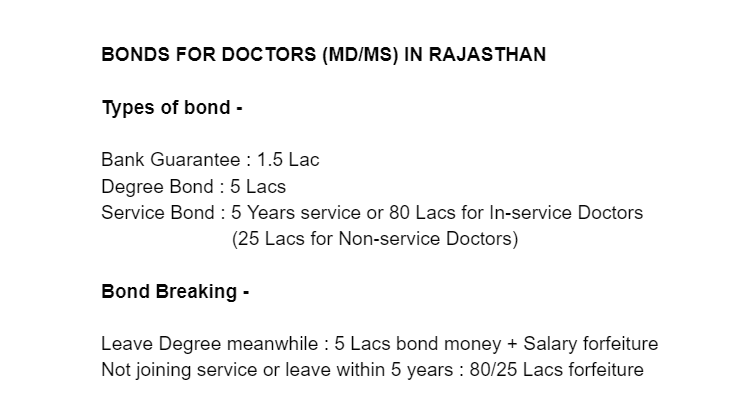 BONDS FOR DOCTORS (MD/MS) IN RAJASTHAN

Types of bond -

Bank Guarantee : 1.5 Lac
Degree Bond : 5 Lacs
Service Bond : 5 Years service or 80 Lacs for In-service Doctors
(25 Lacs for Non-service Doctors)

Bond Breaking -

Leave Degree meanwhile : 5 Lacs bond money + Salary forfeiture
Not joining service or leave within 5 years : 80/25 Lacs forfeiture